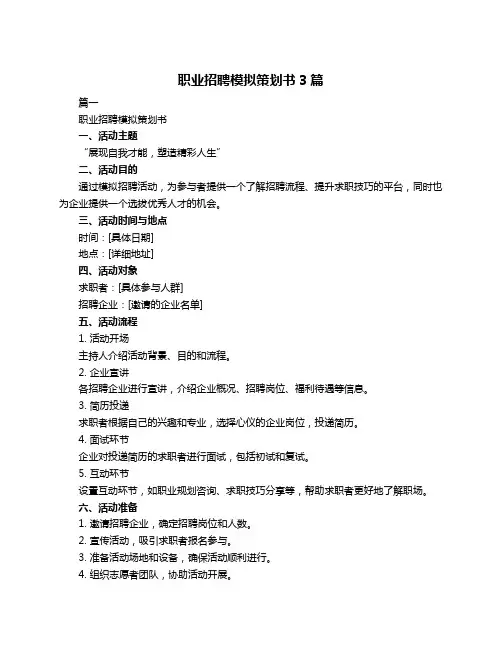 职业招聘模拟策划书 3 篇

篇一

职业招聘模拟策划书

一、活动主题

“展现自我才能，塑造精彩人生”

二、活动目的

通过模拟招聘活动，为参与者提供一个了解招聘流程、提升求职技巧的平台，同时也为企业提供一个选拔优秀人才的机会。

三、活动时间与地点

时间：[具体日期]

地点：[详细地址]

四、活动对象

求职者：[具体参与人群]

招聘企业：[邀请的企业名单]

五、活动流程

1. 活动开场

主持人介绍活动背景、目的和流程。

2. 企业宣讲

各招聘企业进行宣讲，介绍企业概况、招聘岗位、福利待遇等信息。

3. 简历投递

求职者根据自己的兴趣和专业，选择心仪的企业岗位，投递简历。

4. 面试环节

企业对投递简历的求职者进行面试，包括初试和复试。

5. 互动环节

设置互动环节，如职业规划咨询、求职技巧分享等，帮助求职者更好地了解职场。

六、活动准备

1. 邀请招聘企业，确定招聘岗位和人数。

2. 宣传活动，吸引求职者报名参与。

3. 准备活动场地和设备，确保活动顺利进行。

4. 组织志愿者团队，协助活动开展。